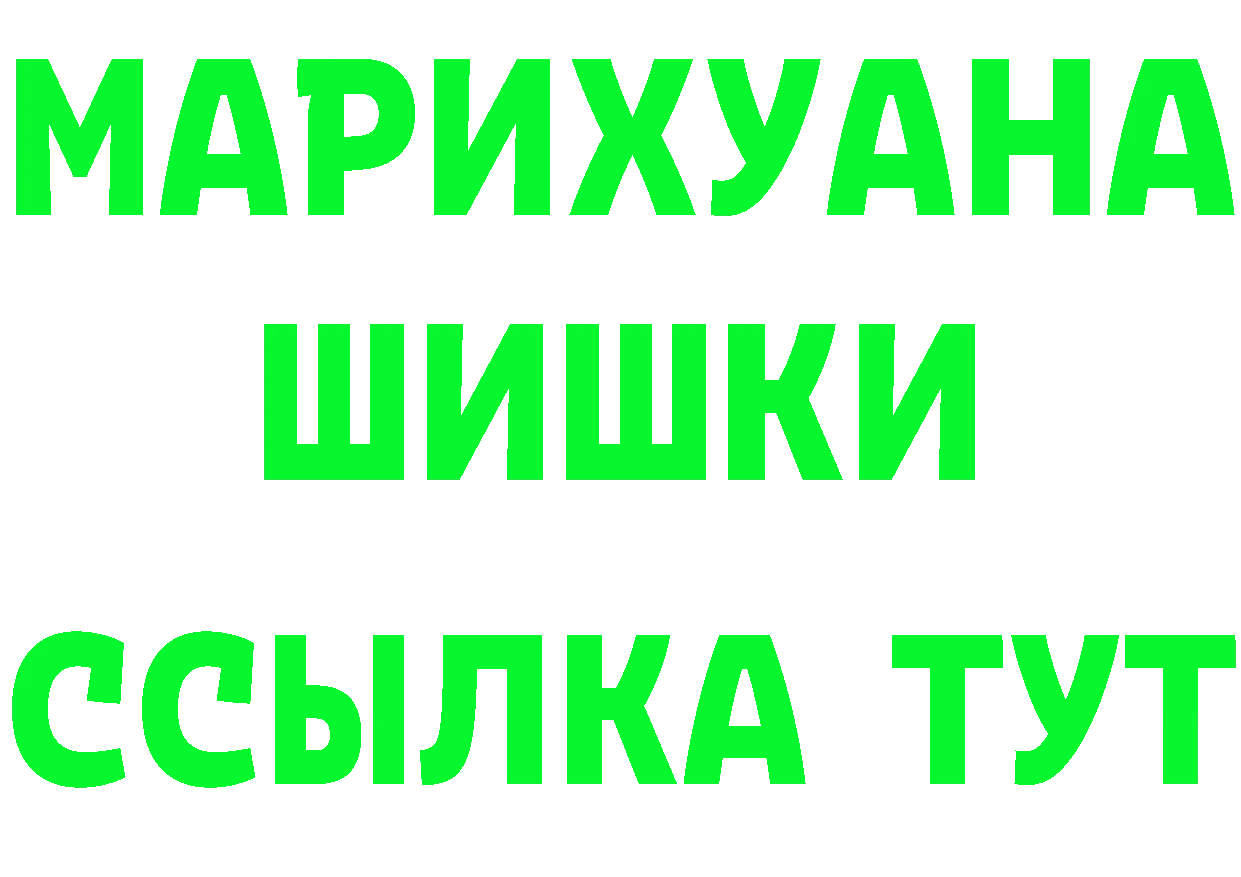 МАРИХУАНА
ШИШКИ
ССЫЛКА ТУТ